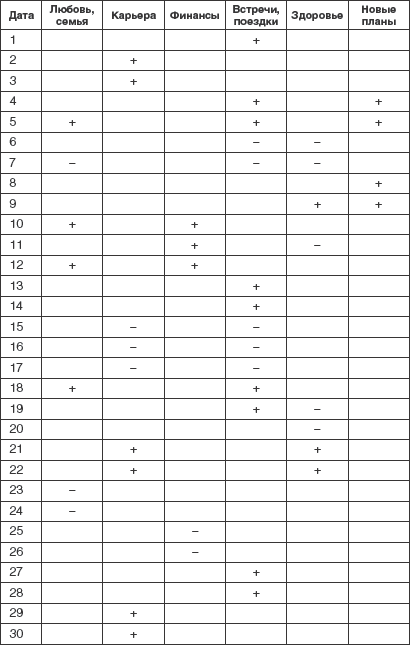 | Дата | Любовь, семья | Карьера | Финансы | Встречи, поездки | Здоровье | Новые планы |
|---|---|---|---|---|---|---|
| 1 | | | | + | | |
| 2 | | + | | | | |
| 3 | | + | | | | |
| 4 | | | | + | | + |
| 5 | + | | | + | | + |
| 6 | | | | – | – | |
| 7 | – | | | – | – | |
| 8 | | | | | | + |
| 9 | | | | | + | + |
| 10 | + | | + | | | |
| 11 | | | + | | – | |
| 12 | + | | + | | | |
| 13 | | | | + | | |
| 14 | | | | + | | |
| 15 | | – | | – | | |
| 16 | | – | | – | | |
| 17 | | – | | – | | |
| 18 | + | | | + | | |
| 19 | | | | + | – | |
| 20 | | | | | – | |
| 21 | | + | | | + | |
| 22 | | + | | | + | |
| 23 | – | | | | | |
| 24 | – | | | | | |
| 25 | | | – | | | |
| 26 | | | – | | | |
| 27 | | | | + | | |
| 28 | | | | + | | |
| 29 | | + | | | | |
| 30 | | + | | | | |